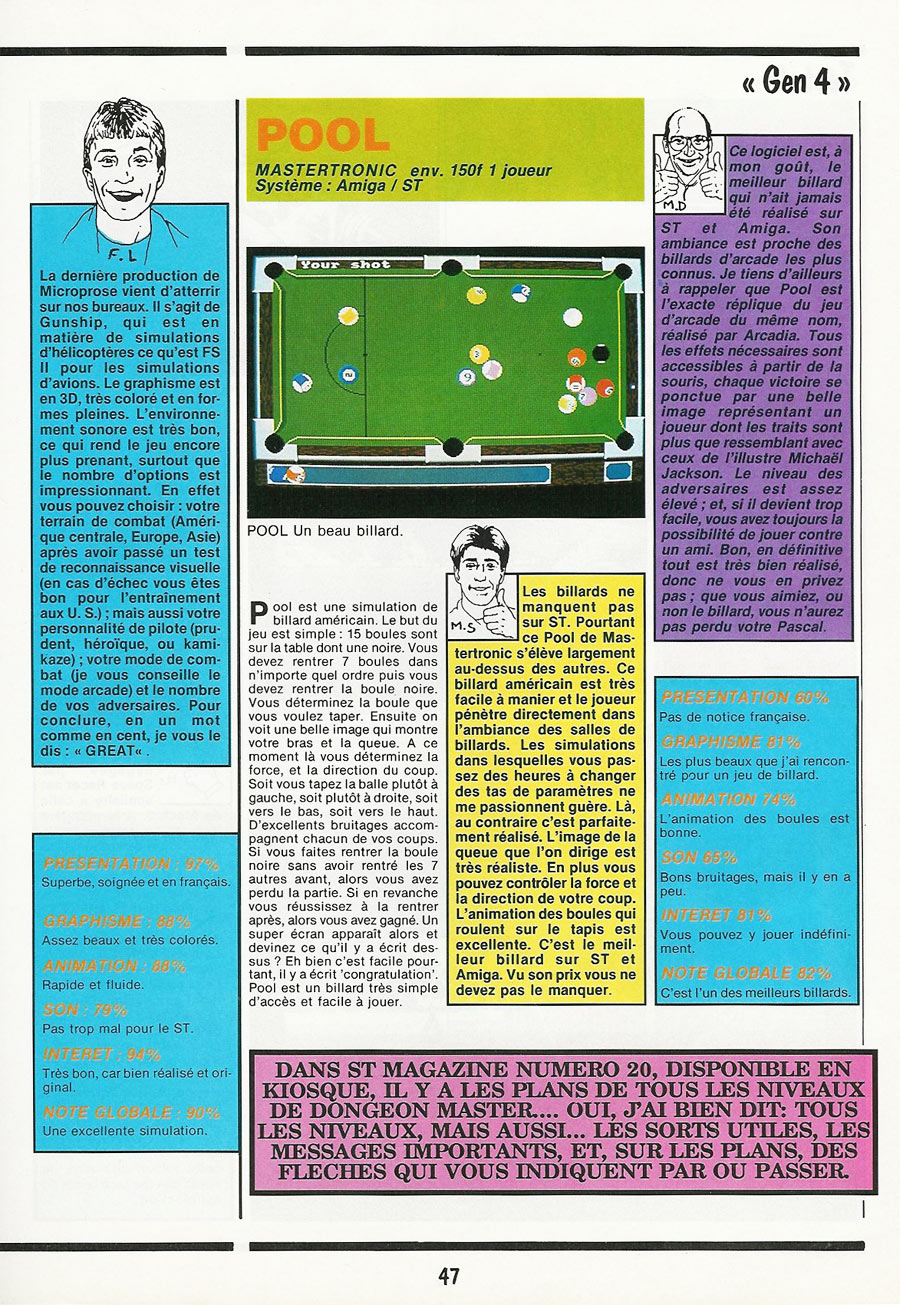 « Gen 4 »

F.L

La dernière production de Microprose vient d'atterrir sur nos bureaux. Il s'agit de Gunship, qui est en matière de simulations d'hélicoptères ce qu'est FS II pour les simulations d'avions. Le graphisme est en 3D, très coloré et en formes pleines. L'environnement sonore est très bon, ce qui rend le jeu encore plus prenant, surtout que le nombre d'options est impressionnant. En effet vous pouvez choisir : votre terrain de combat (Amérique centrale, Europe, Asie) après avoir passé un test de reconnaissance visuelle (en cas d'échec vous êtes bon pour l'entraînement aux U. S.) ; mais aussi votre personnalité de pilote (prudent, héroïque, ou kamikaze) ; votre mode de combat (je vous conseille le mode arcade) et le nombre de vos adversaires. Pour conclure, en un mot comme en cent, je vous le dis : « GREAT« .

PRESENTATION : 97%
Superbe, soignée et en français.

GRAPHISME : 88%
Assez beaux et très colorés.

ANIMATION : 88%
Rapide et fluide.

SON : 79%
Pas trop mal pour le ST.

INTERET : 94%
Très bon, car bien réalisé et original.

NOTE GLOBALE : 90%
Une excellente simulation.

POOL

MASTERTRONIC env. 150f 1 joueur
Système : Amiga / ST

Your shot

POOL Un beau billard.

Pool est une simulation de billard américain. Le but du jeu est simple : 15 boules sont sur la table dont une noire. Vous devez rentrer 7 boules dans n'importe quel ordre puis vous devez rentrer la boule noire. Vous déterminez la boule que vous voulez taper. Ensuite on voit une belle image qui montre votre bras et la queue. A ce moment là vous déterminez la force, et la direction du coup. Soit vous tapez la balle plutôt à gauche, soit plutôt à droite, soit vers le bas, soit vers le haut. D'excellents bruitages accompagnent chacun de vos coups. Si vous faites rentrer la boule noire sans avoir rentré les 7 autres avant, alors vous avez perdu la partie. Si en revanche vous réussissez à la rentrer après, alors vous avez gagné. Un super écran apparaît alors et devinez ce qu'il y a écrit dessus ? Eh bien c'est facile pourtant, il y a écrit 'congratulation'. Pool est un billard très simple d'accès et facile à jouer.

M.S

Les billards ne manquent pas sur ST. Pourtant ce Pool de Mastertronic s'élève largement au-dessus des autres. Ce billard américain est très facile à manier et le joueur pénètre directement dans l'ambiance des salles de billards. Les simulations dans lesquelles vous passez des heures à changer des tas de paramètres ne me passionnent guère. Là, au contraire c'est parfaitement réalisé. L'image de la queue que l'on dirige est très réaliste. En plus vous pouvez contrôler la force et la direction de votre coup. L'animation des boules qui roulent sur le tapis est excellente. C'est le meilleur billard sur ST et Amiga. Vu son prix vous ne devez pas le manquer.

M.D

Ce logiciel est, à mon goût, le meilleur billard qui n'ait jamais été réalisé sur ST et Amiga. Son ambiance est proche des billards d'arcade les plus connus. Je tiens d'ailleurs à rappeler que Pool est l'exacte réplique du jeu d'arcade du même nom, réalisé par Arcadia. Tous les effets nécessaires sont accessibles à partir de la souris, chaque victoire se ponctue par une belle image représentant un joueur dont les traits sont plus que ressemblant avec ceux de l'illustre Michaël Jackson. Le niveau des adversaires est assez élevé ; et, si il devient trop facile, vous avez toujours la possibilité de jouer contre un ami. Bon, en définitive tout est très bien réalisé, donc ne vous en privez pas ; que vous aimiez, ou non le billard, vous n'aurez pas perdu votre Pascal.

PRESENTATION 60%
Pas de notice française.

GRAPHISME 81%
Les plus beaux que j'ai rencontré pour un jeu de billard.

ANIMATION 74%
L'animation des boules est bonne.

SON 65%
Bons bruitages, mais il y en a peu.

INTERET 81%
Vous pouvez y jouer indéfiniment.

NOTE GLOBALE 82%
C'est l'un des meilleurs billards.

DANS ST MAGAZINE NUMERO 20, DISPONIBLE EN KIOSQUE, IL Y A LES PLANS DE TOUS LES NIVEAUX DE DONGEON MASTER.... OUI, J'AI BIEN DIT: TOUS LES NIVEAUX, MAIS AUSSI... LES SORTS UTILES, LES MESSAGES IMPORTANTS, ET, SUR LES PLANS, DES FLECHES QUI VOUS INDIQUENT PAR OU PASSER.

47